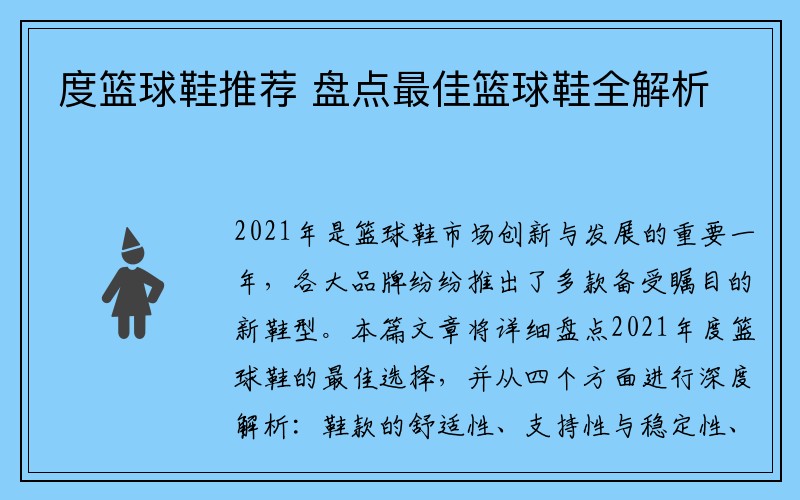 度篮球鞋推荐 盘点最佳篮球鞋全解析

2021年是篮球鞋市场创新与发展的重要一年，各大品牌纷纷推出了多款备受瞩目的新鞋型。本篇文章将详细盘点2021年度篮球鞋的最佳选择，并从四个方面进行深度解析：鞋款的舒适性、支持性与稳定性、